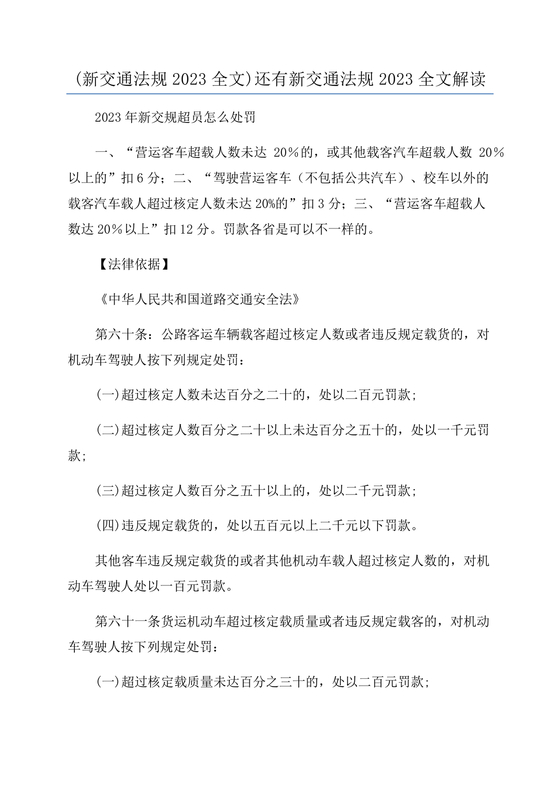 (新交通法规 2023 全文)还有新交通法规 2023 全文解读

2023 年新交规超员怎么处罚

一、“营运客车超载人数未达 20%的，或其他载客汽车超载人数 20%以上的”扣 6 分；二、“驾驶营运客车（不包括公共汽车）、校车以外的载客汽车载人超过核定人数未达 20%的”扣 3 分；三、“营运客车超载人数达 20%以上”扣 12 分。罚款各省是可以不一样的。

【法律依据】

《中华人民共和国道路交通安全法》

第六十条：公路客运车辆载客超过核定人数或者违反规定载货的，对机动车驾驶人按下列规定处罚：

(一)超过核定人数未达百分之二十的，处以二百元罚款；

(二)超过核定人数百分之二十以上未达百分之五十的，处以一千元罚款；

(三)超过核定人数百分之五十以上的，处以二千元罚款；

(四)违反规定载货的，处以五百元以上二千元以下罚款。

其他客车违反规定载货的或者其他机动车载人超过核定人数的，对机动车驾驶人处以一百元罚款。

第六十一条货运机动车超过核定载质量或者违反规定载客的，对机动车驾驶人按下列规定处罚：

(一)超过核定载质量未达百分之三十的，处以二百元罚款；